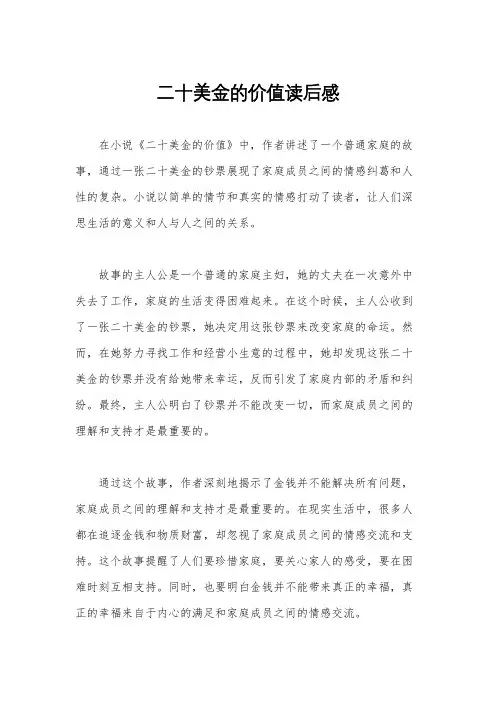 二十美金的价值读后感

在小说《二十美金的价值》中，作者讲述了一个普通家庭的故事，通过一张二十美金的钞票展现了家庭成员之间的情感纠葛和人性的复杂。小说以简单的情节和真实的情感打动了读者，让人们深思生活的意义和人与人之间的关系。

故事的主人公是一个普通的家庭主妇，她的丈夫在一次意外中失去了工作，家庭的生活变得困难起来。在这个时候，主人公收到了一张二十美金的钞票，她决定用这张钞票来改变家庭的命运。然而，在她努力寻找工作和经营小生意的过程中，她却发现这张二十美金的钞票并没有给她带来幸运，反而引发了家庭内部的矛盾和纠纷。最终，主人公明白了钞票并不能改变一切，而家庭成员之间的理解和支持才是最重要的。

通过这个故事，作者深刻地揭示了金钱并不能解决所有问题，家庭成员之间的理解和支持才是最重要的。在现实生活中，很多人都在追逐金钱和物质财富，却忽视了家庭成员之间的情感交流和支持。这个故事提醒了人们要珍惜家庭，要关心家人的感受，要在困难时刻互相支持。同时，也要明白金钱并不能带来真正的幸福，真正的幸福来自于内心的满足和家庭成员之间的情感交流。